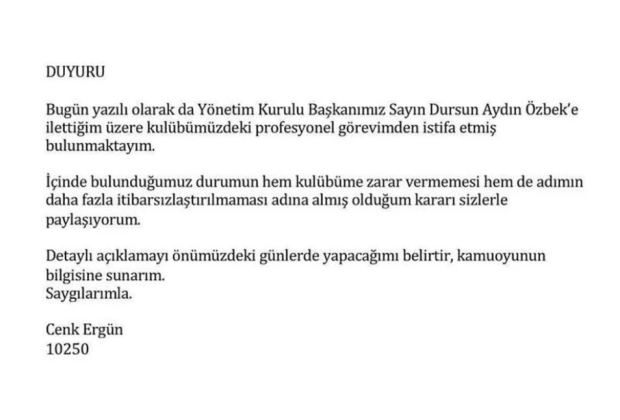 DUYURU

Bugün yazılı olarak da Yönetim Kurulu Başkanımız Sayın Dursun Aydın Özbek'e ilettiğim üzere kulübümüzdeki profesyonel görevimden istifa etmiş bulunmaktayım.

İçinde bulunduğumuz durumun hem kulübüme zarar vermemesi hem de adımın daha fazla itibarsızlaştırılmaması adına almış olduğum kararı sizlerle paylaşıyorum.

Detaylı açıklamayı önümüzdeki günlerde yapacağımı belirtir, kamuoyunun bilgisine sunarım.
Saygılarımla.

Cenk Ergün
10250